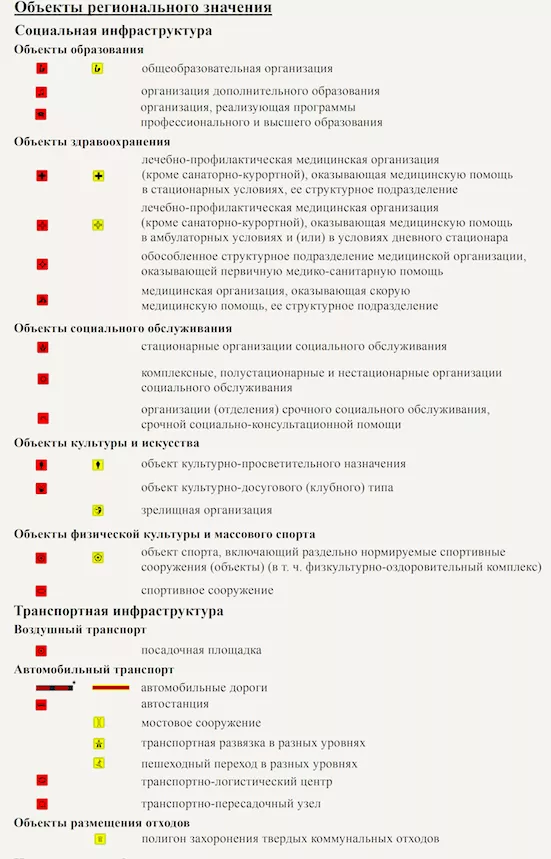 Объекты регионального значения

Социальная инфраструктура

Объекты образования

общеобразовательная организация

организация дополнительного образования

организация, реализующая программы профессионального и высшего образования

Объекты здравоохранения

лечебно-профилактическая медицинская организация (кроме санаторно-курортной), оказывающая медицинскую помощь в стационарных условиях, ее структурное подразделение

лечебно-профилактическая медицинская организация (кроме санаторно-курортной), оказывающая медицинскую помощь в амбулаторных условиях и (или) в условиях дневного стационара

обособленное структурное подразделение медицинской организации, оказывающей первичную медико-санитарную помощь

медицинская организация, оказывающая скорую медицинскую помощь, ее структурное подразделение

Объекты социального обслуживания

стационарные организации социального обслуживания

комплексные, полустационарные и нестационарные организации социального обслуживания

организации (отделения) срочного социального обслуживания, срочной социально-консультационной помощи

Объекты культуры и искусства

объект культурно-просветительного назначения

объект культурно-досугового (клубного) типа

зрелищная организация

Объекты физической культуры и массового спорта

объект спорта, включающий раздельно нормируемые спортивные сооружения (объекты) (в т. ч. физкультурно-оздоровительный комплекс)

спортивное сооружение

Транспортная инфраструктура

Воздушный транспорт

посадочная площадка

Автомобильный транспорт

автомобильные дороги

автостанция

мостовое сооружение

транспортная развязка в разных уровнях

пешеходный переход в разных уровнях

транспортно-логистический центр

транспортно-пересадочный узел

Объекты размещения отходов

полигон захоронения твердых коммунальных отходов